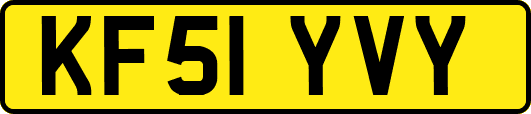 KF51 YVY